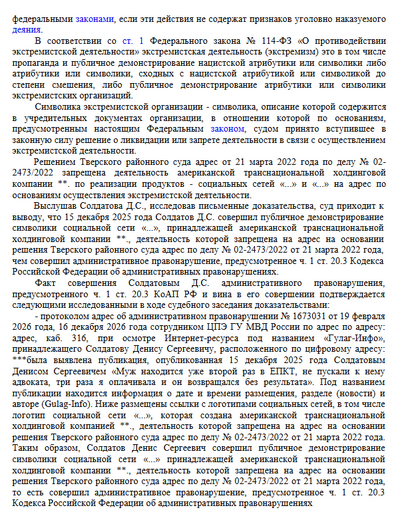 федеральными законами, если эти действия не содержат признаков уголовно наказуемого деяния.

В соответствии со ст. 1 Федерального закона № 114-ФЗ «О противодействии экстремистской деятельности» экстремистская деятельность (экстремизм) это в том числе пропаганда и публичное демонстрирование нацистской атрибутики или символики либо атрибутики или символики, сходных с нацистской атрибутикой или символикой до степени смешения, либо публичное демонстрирование атрибутики или символики экстремистских организаций.

Символика экстремистской организации - символика, описание которой содержится в учредительных документах организации, в отношении которой по основаниям, предусмотренным настоящим Федеральным законом, судом принято вступившее в законную силу решение о ликвидации или запрете деятельности в связи с осуществлением экстремистской деятельности.

Решением Тверского районного суда адрес от 21 марта 2022 года по делу № 02-2473/2022 запрещена деятельность американской транснациональной холдинговой компании **. по реализации продуктов - социальных сетей «...» и «...» на адрес по основаниям осуществления экстремистской деятельности.

Выслушав Солдатова Д.С., исследовав письменные доказательства, суд приходит к выводу, что 15 декабря 2025 года Солдатов Д.С. совершил публичное демонстрирование символики социальной сети «...», принадлежащей американской транснациональной холдинговой компании **., деятельность которой запрещена на адрес на основании решения Тверского районного суда адрес по делу № 02-2473/2022 от 21 марта 2022 года, чем совершил административное правонарушение, предусмотренное ч. 1 ст. 20.3 Кодекса Российской Федерации об административных правонарушениях.

Факт совершения Солдатовым Д.С. административного правонарушения, предусмотренного ч. 1 ст. 20.3 КоАП РФ и вина в его совершении подтверждается следующими исследованными в ходе судебного заседания доказательствами:

- протоколом адрес об административном правонарушении № 1673031 от 19 февраля 2026 года, 16 декабря 2026 года сотрудником ЦПЭ ГУ МВД России по адрес по адресу: адрес, каб. 316, при осмотре Интернет-ресурса под названием «Гулаг-Инфо», принадлежащего Солдатову Денису Сергеевичу, расположенного по цифровому адресу: ***была выявлена публикация, опубликованная 15 декабря 2025 года Солдатовым Денисом Сергеевичем «Муж находится уже второй раз в ЕПКТ, не пускали к нему адвоката, три раза я оплачивала и он возвращался без результата». Под названием публикации находится информация о дате и времени размещения, разделе (новости) и авторе (Gulag-Info). Ниже размещены ссылки с логотипами социальных сетей, в том числе логотип социальной сети «...», которая создана американской транснациональной холдинговой компанией **., деятельность которой запрещена на адрес на основании решения Тверского районного суда адрес по делу № 02-2473/2022 от 21 марта 2022 года. Таким образом, Солдатов Денис Сергеевич совершил публичное демонстрирование символики социальной сети «...» принадлежащей американской транснациональной холдинговой компании **., деятельность которой запрещена на адрес на основании решения Тверского районного суда адрес по делу № 02-2473/2022 от 21 марта 2022 года, то есть совершил административное правонарушение, предусмотренное ч. 1 ст. 20.3 Кодекса Российской Федерации об административных правонарушениях